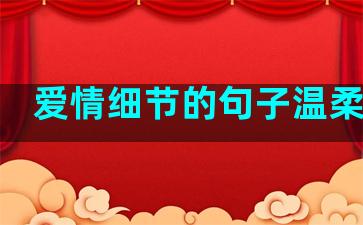 爱情细节的句子温柔